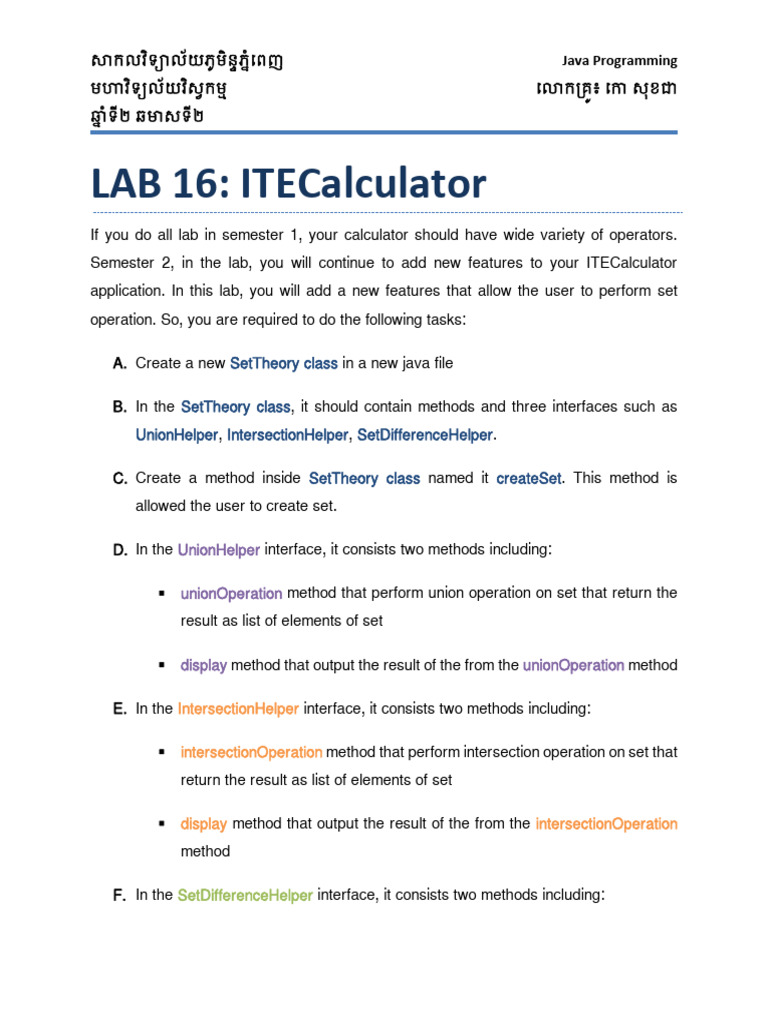 សាកលវិទ្យាល័យភូមិន្ទភ្នំពេញ
មហាវិទ្យាល័យវិស្វកម្ម
ឆ្នាំទី២ ឆមាសទី២

Java Programming
លោកគ្រូ៖ កោ សុខជា

LAB 16: ITECalculator

If you do all lab in semester 1, your calculator should have wide variety of operators. Semester 2, in the lab, you will continue to add new features to your ITECalculator application. In this lab, you will add a new features that allow the user to perform set operation. So, you are required to do the following tasks:

A. Create a new SetTheory class in a new java file

B. In the SetTheory class, it should contain methods and three interfaces such as UnionHelper, IntersectionHelper, SetDifferenceHelper.

C. Create a method inside SetTheory class named it createSet. This method is allowed the user to create set.

D. In the UnionHelper interface, it consists two methods including:

▪ unionOperation method that perform union operation on set that return the result as list of elements of set

▪ display method that output the result of the from the unionOperation method

E. In the IntersectionHelper interface, it consists two methods including:

▪ intersectionOperation method that perform intersection operation on set that return the result as list of elements of set

▪ display method that output the result of the from the intersectionOperation method

F. In the SetDifferenceHelper interface, it consists two methods including: